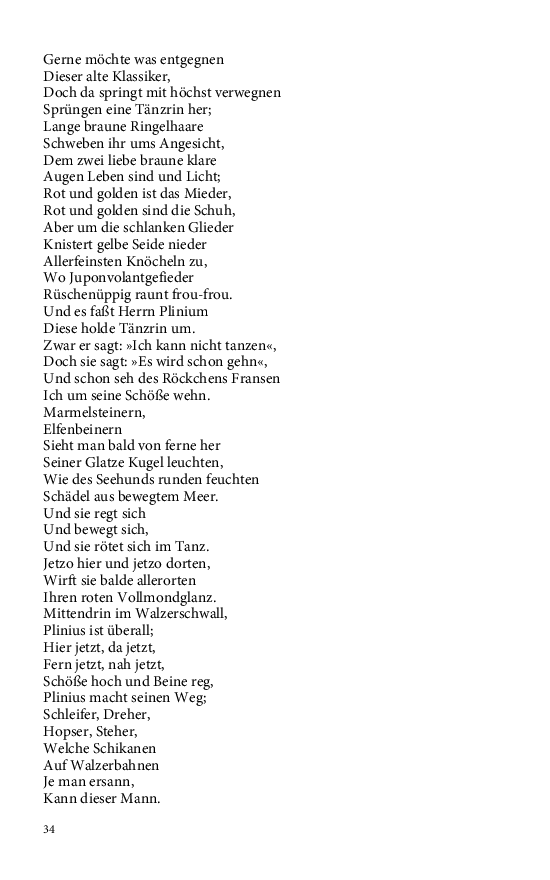 Gerne möchte was entgegnen
Dieser alte Klassiker,
Doch da springt mit höchst verwegnen
Sprüngen eine Tänzrin her;
Lange braune Ringelhaare
Schweben ihr ums Angesicht,
Dem zwei liebe braune klare
Augen Leben sind und Licht;
Rot und golden ist das Mieder,
Rot und golden sind die Schuh,
Aber um die schlanken Glieder
Knistert gelbe Seide nieder
Allerfeinsten Knöcheln zu,
Wo Juponvolantgefieder
Rüschenüppig raunt frou-frou.
Und es faßt Herrn Plinium
Diese holde Tänzrin um.
Zwar er sagt: »Ich kann nicht tanzen«,
Doch sie sagt: »Es wird schon gehn«,
Und schon seh des Röckchens Fransen
Ich um seine Schöße wehn.
Marmelsteinern,
Elfenbeinern
Sieht man bald von ferne her
Seiner Glatze Kugel leuchten,
Wie des Seehunds runden feuchten
Schädel aus bewegtem Meer.
Und sie regt sich
Und bewegt sich,
Und sie rötet sich im Tanz.
Jetzo hier und jetzo dorten,
Wirft sie balde allerorten
Ihren roten Vollmondglanz.
Mittendrin im Walzerschwall,
Plinius ist überall;
Hier jetzt, da jetzt,
Fern jetzt, nah jetzt,
Schöße hoch und Beine reg,
Plinius macht seinen Weg;
Schleifer, Dreher,
Hopser, Steher,
Welche Schikanen
Auf Walzerbahnen
Je man ersann,
Kann dieser Mann.

34